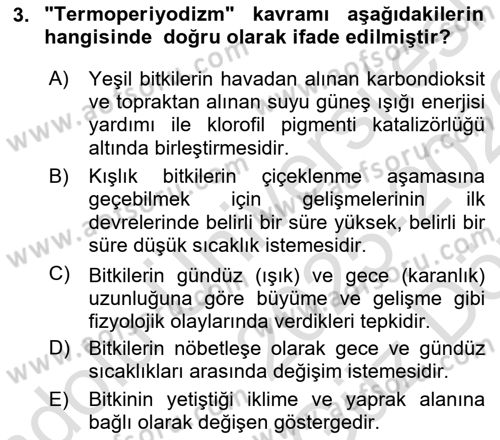 3. "Termoperiyodizm" kavramı aşağıdakilerin hangisinde doğru olarak ifade edilmiştir?

A) Yeşil bitkilerin havadan alınan karbondioksit ve topraktan alınan suyu güneş ışığı enerjisi yardımı ile klorofil pigmenti katalizörlüğü altında birleştirmesidir.

B) Kışlık bitkilerin çiçeklenme aşamasına geçebilmek için gelişmelerinin ilk devrelerinde belirli bir süre yüksek, belirli bir süre düşük sıcaklık istemesidir.

C) Bitkilerin gündüz (ışık) ve gece (karanlık) uzunluğuna göre büyüme ve gelişme gibi fizyolojik olaylarında verdikleri tepkidir.

D) Bitkilerin nöbetleşe olarak gece ve gündüz sıcaklıkları arasında değişim istemesidir.

E) Bitkinin yetiştiği iklime ve yaprak alanına bağlı olarak değişen göstergedir.

www.aofsoru.com